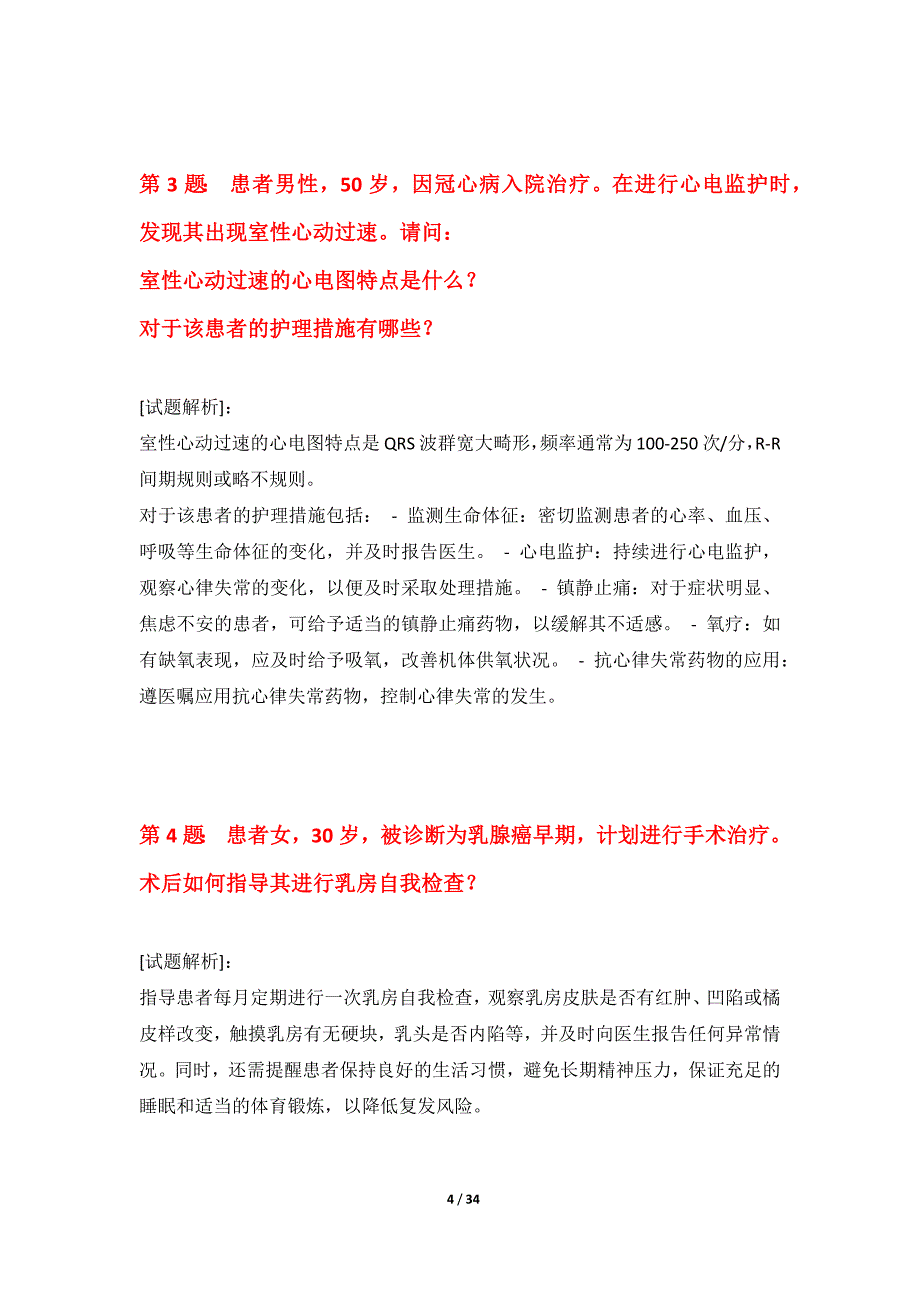 第 3 题　患者男性，50 岁，因冠心病入院治疗。在进行心电监护时，发现其出现室性心动过速。请问：

室性心动过速的心电图特点是什么？

对于该患者的护理措施有哪些？

[试题解析]：

室性心动过速的心电图特点是 QRS 波群宽大畸形，频率通常为 100-250 次/分，R-R 间期规则或略不规则。

对于该患者的护理措施包括：  - 监测生命体征：密切监测患者的心率、血压、呼吸等生命体征的变化，并及时报告医生。  - 心电监护：持续进行心电监护，观察心律失常的变化，以便及时采取处理措施。  - 镇静止痛：对于症状明显、焦虑不安的患者，可给予适当的镇静止痛药物，以缓解其不适感。  - 氧疗：如有缺氧表现，应及时给予吸氧，改善机体供氧状况。  - 抗心律失常药物的应用：遵医嘱应用抗心律失常药物，控制心律失常的发生。

第 4 题　患者女，30 岁，被诊断为乳腺癌早期，计划进行手术治疗。术后如何指导其进行乳房自我检查？

[试题解析]：

指导患者每月定期进行一次乳房自我检查，观察乳房皮肤是否有红肿、凹陷或橘皮样改变，触摸乳房有无硬块，乳头是否内陷等，并及时向医生报告任何异常情况。同时，还需提醒患者保持良好的生活习惯，避免长期精神压力，保证充足的睡眠和适当的体育锻炼，以降低复发风险。

4 / 34